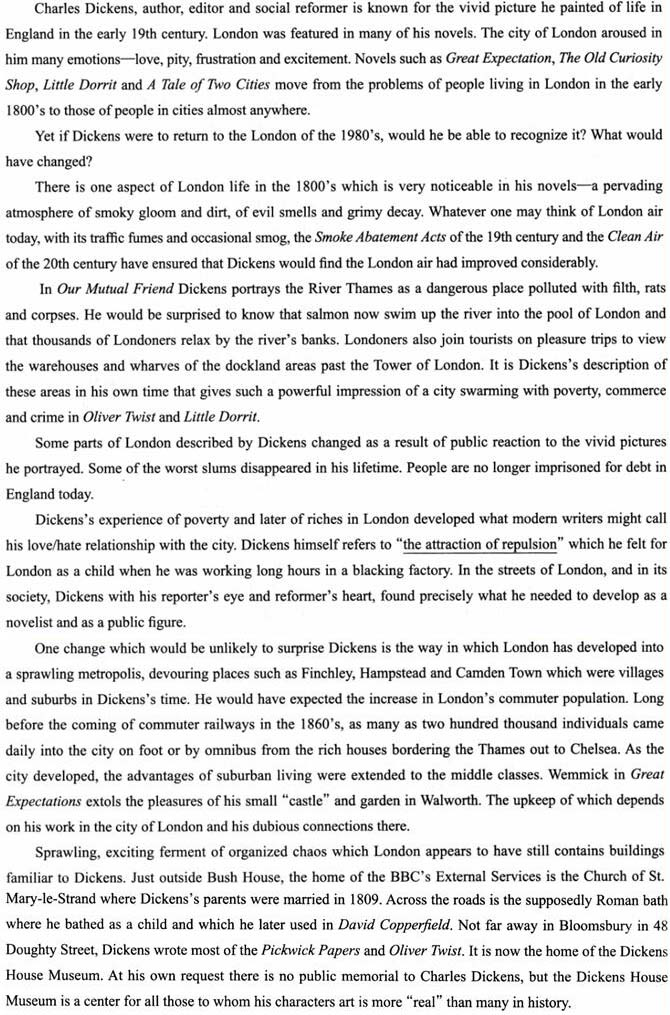 Charles Dickens, author, editor and social reformer is known for the vivid picture he painted of life in England in the early 19th century. London was featured in many of his novels. The city of London aroused in him many emotions—love, pity, frustration and excitement. Novels such as Great Expectation, The Old Curiosity Shop, Little Dorrit and A Tale of Two Cities move from the problems of people living in London in the early 1800's to those of people in cities almost anywhere.

Yet if Dickens were to return to the London of the 1980's, would he be able to recognize it? What would have changed?

There is one aspect of London life in the 1800's which is very noticeable in his novels—a pervading atmosphere of smoky gloom and dirt, of evil smells and grimy decay. Whatever one may think of London air today, with its traffic fumes and occasional smog, the Smoke Abatement Acts of the 19th century and the Clean Air of the 20th century have ensured that Dickens would find the London air had improved considerably.

In Our Mutual Friend Dickens portrays the River Thames as a dangerous place polluted with filth, rats and corpses. He would be surprised to know that salmon now swim up the river into the pool of London and that thousands of Londoners relax by the river's banks. Londoners also join tourists on pleasure trips to view the warehouses and wharves of the dockland areas past the Tower of London. It is Dickens's description of these areas in his own time that gives such a powerful impression of a city swarming with poverty, commerce and crime in Oliver Twist and Little Dorrit.

Some parts of London described by Dickens changed as a result of public reaction to the vivid pictures he portrayed. Some of the worst slums disappeared in his lifetime. People are no longer imprisoned for debt in England today.

Dickens's experience of poverty and later of riches in London developed what modern writers might call his love/hate relationship with the city. Dickens himself refers to "the attraction of repulsion" which he felt for London as a child when he was working long hours in a blacking factory. In the streets of London, and in its society, Dickens with his reporter's eye and reformer's heart, found precisely what he needed to develop as a novelist and as a public figure.

One change which would be unlikely to surprise Dickens is the way in which London has developed into a sprawling metropolis, devouring places such as Finchley, Hampstead and Camden Town which were villages and suburbs in Dickens's time. He would have expected the increase in London's commuter population. Long before the coming of commuter railways in the 1860's, as many as two hundred thousand individuals came daily into the city on foot or by omnibus from the rich houses bordering the Thames out to Chelsea. As the city developed, the advantages of suburban living were extended to the middle classes. Wemmick in Great Expectations extols the pleasures of his small "castle" and garden in Walworth. The upkeep of which depends on his work in the city of London and his dubious connections there.

Sprawling, exciting ferment of organized chaos which London appears to have still contains buildings familiar to Dickens. Just outside Bush House, the home of the BBC's External Services is the Church of St. Mary-le-Strand where Dickens's parents were married in 1809. Across the roads is the supposedly Roman bath where he bathed as a child and which he later used in David Copperfield. Not far away in Bloomsbury in 48 Doughty Street, Dickens wrote most of the Pickwick Papers and Oliver Twist. It is now the home of the Dickens House Museum. At his own request there is no public memorial to Charles Dickens, but the Dickens House Museum is a center for all those to whom his characters art is more "real" than many in history.